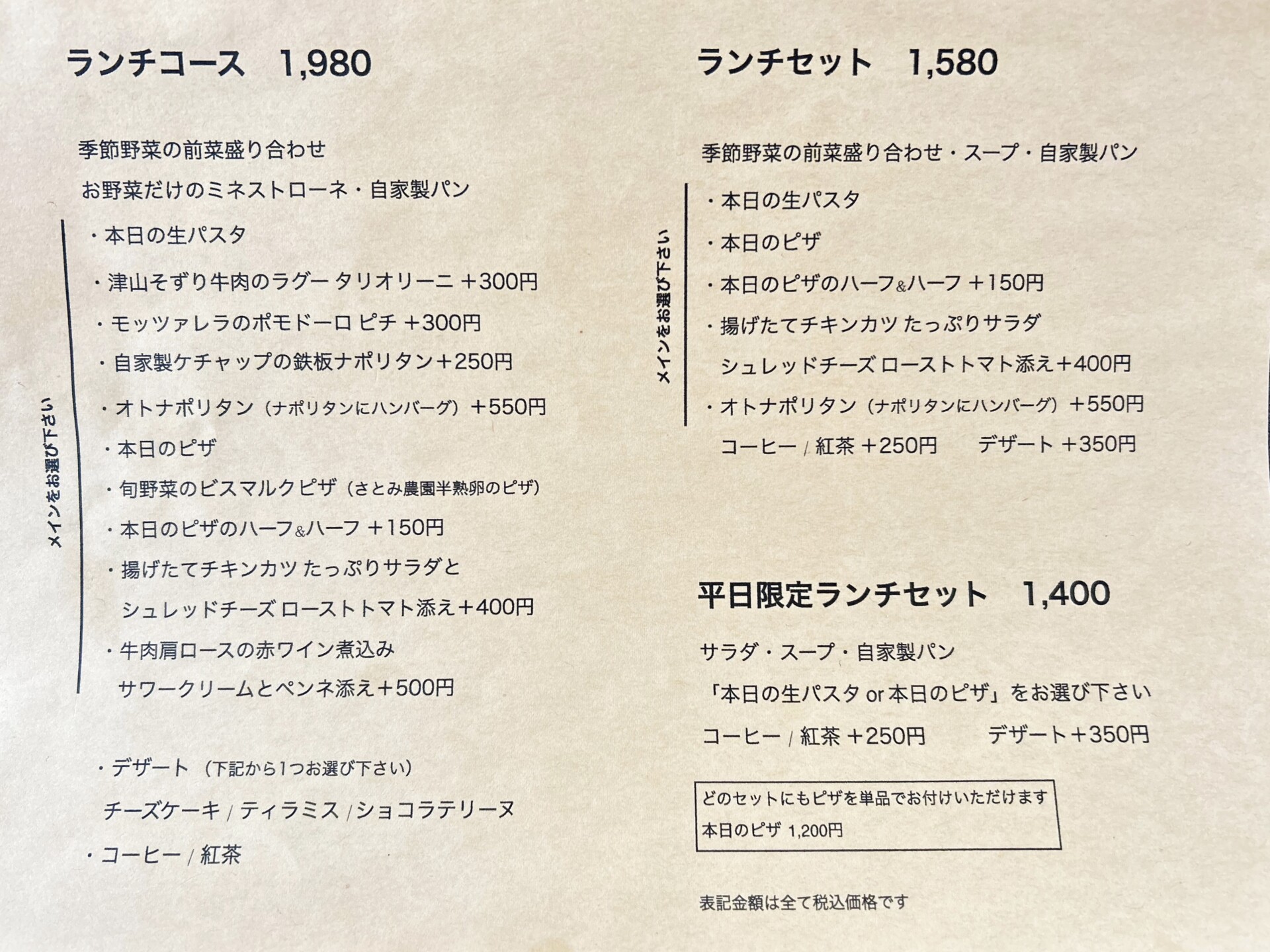 ランチコース　1,980

季節野菜の前菜盛り合わせ

お野菜だけのミネストローネ・自家製パン

メインをお選び下さい

・本日の生パスタ

・津山そずり牛肉のラグー タリオリーニ +300円

・モッツァレラのポモドーロ ピチ +300円

・自家製ケチャップの鉄板ナポリタン+250円

・オトナポリタン（ナポリタンにハンバーグ）+550円

・本日のピザ

・旬野菜のビスマルクピザ（さとみ農園半熟卵のピザ）

・本日のピザのハーフ&ハーフ +150円

・揚げたてチキンカツ たっぷりサラダと シュレッドチーズ ローストトマト添え+400円

・牛肉肩ロースの赤ワイン煮込み サワークリームとペンネ添え+500円

・デザート（下記から1つお選び下さい）

チーズケーキ / ティラミス / ショコラテリーヌ

・コーヒー / 紅茶

ランチセット　1,580

季節野菜の前菜盛り合わせ・スープ・自家製パン

メインをお選び下さい

・本日の生パスタ

・本日のピザ

・本日のピザのハーフ&ハーフ +150円

・揚げたてチキンカツ たっぷりサラダ シュレッドチーズ ローストトマト添え+400円

・オトナポリタン（ナポリタンにハンバーグ）+550円

コーヒー / 紅茶 +250円　デザート +350円

平日限定ランチセット　1,400

サラダ・スープ・自家製パン

「本日の生パスタ or 本日のピザ」をお選び下さい

コーヒー / 紅茶 +250円　デザート+350円

どのセットにもピザを単品でお付けいただけます
本日のピザ 1,200円

表記金額は全て税込価格です